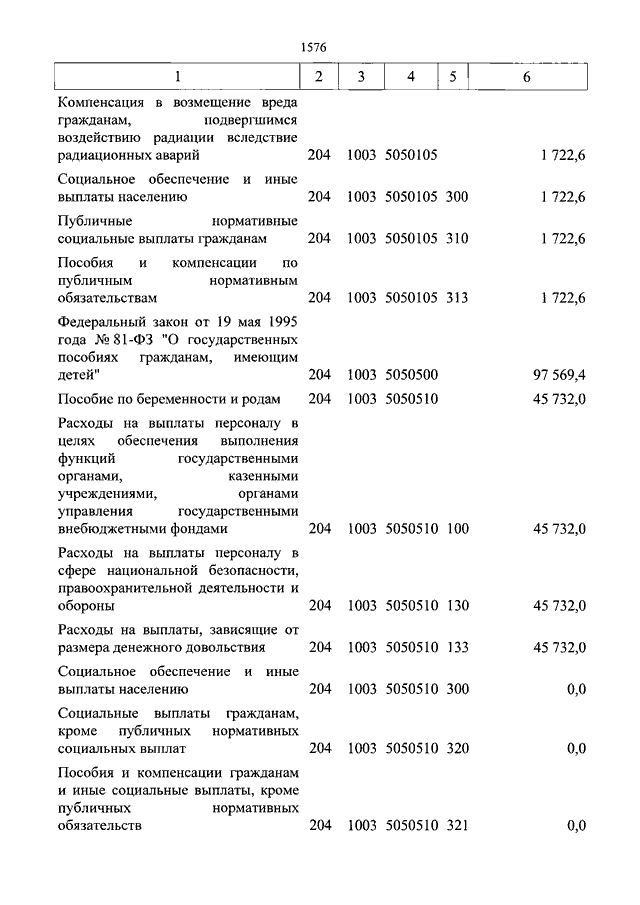 1576

| 1 | 2 | 3 | 4 | 5 | 6 |
|---|---|---|---|---|---|
| Компенсация в возмещение вреда гражданам, подвергшимся воздействию радиации вследствие радиационных аварий | 204 | 1003 | 5050105 | | 1 722,6 |
| Социальное обеспечение и иные выплаты населению | 204 | 1003 | 5050105 | 300 | 1 722,6 |
| Публичные нормативные социальные выплаты гражданам | 204 | 1003 | 5050105 | 310 | 1 722,6 |
| Пособия и компенсации по публичным нормативным обязательствам | 204 | 1003 | 5050105 | 313 | 1 722,6 |
| Федеральный закон от 19 мая 1995 года № 81-ФЗ "О государственных пособиях гражданам, имеющим детей" | 204 | 1003 | 5050500 | | 97 569,4 |
| Пособие по беременности и родам | 204 | 1003 | 5050510 | | 45 732,0 |
| Расходы на выплаты персоналу в целях обеспечения выполнения функций государственными органами, казенными учреждениями, органами управления государственными внебюджетными фондами | 204 | 1003 | 5050510 | 100 | 45 732,0 |
| Расходы на выплаты персоналу в сфере национальной безопасности, правоохранительной деятельности и обороны | 204 | 1003 | 5050510 | 130 | 45 732,0 |
| Расходы на выплаты, зависящие от размера денежного довольствия | 204 | 1003 | 5050510 | 133 | 45 732,0 |
| Социальное обеспечение и иные выплаты населению | 204 | 1003 | 5050510 | 300 | 0,0 |
| Социальные выплаты гражданам, кроме публичных нормативных социальных выплат | 204 | 1003 | 5050510 | 320 | 0,0 |
| Пособия и компенсации гражданам и иные социальные выплаты, кроме публичных нормативных обязательств | 204 | 1003 | 5050510 | 321 | 0,0 |